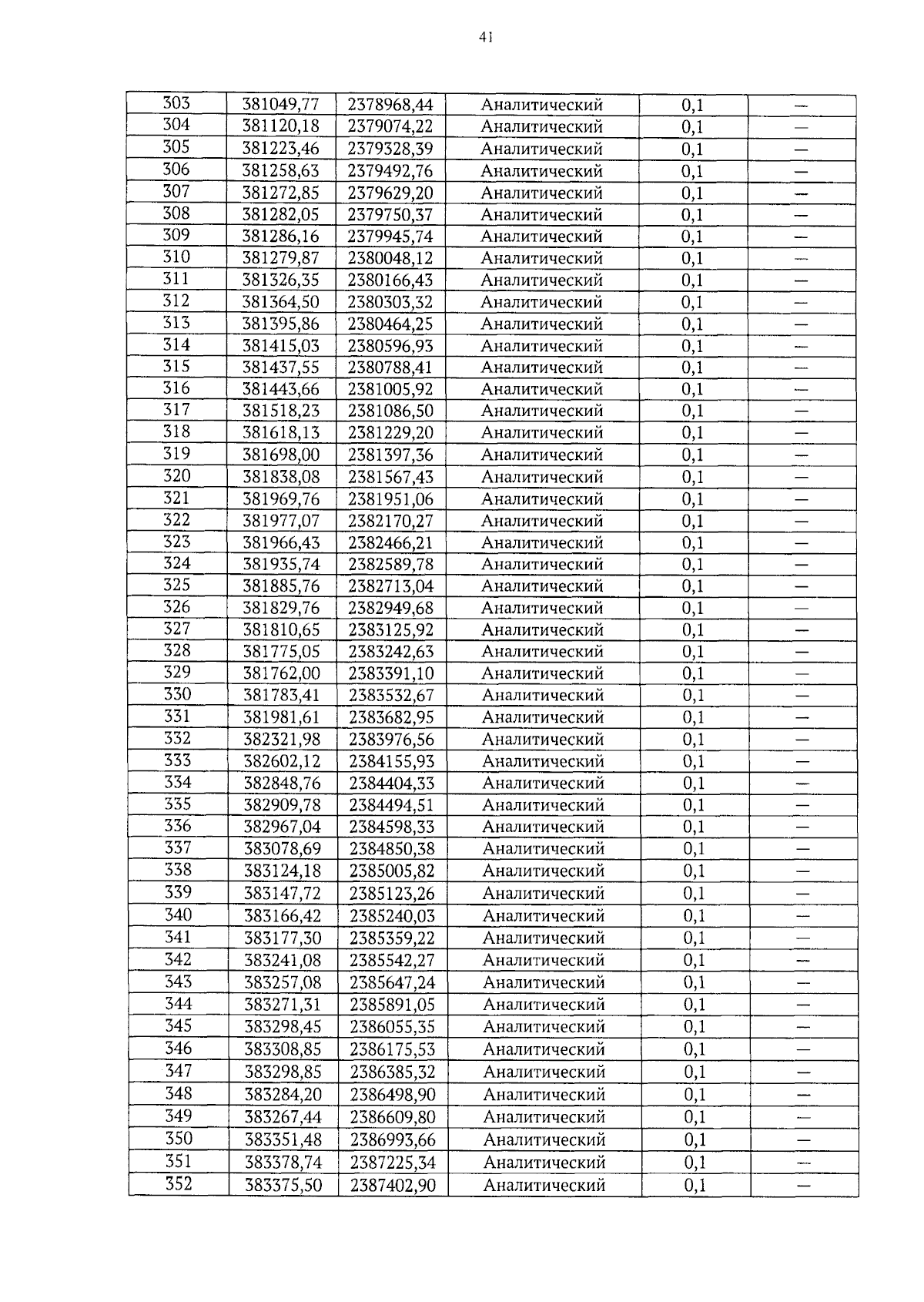 41

| 303 | 381049,77 | 2378968,44 | Аналитический | 0,1 | — |
|---|---|---|---|---|---|
| 304 | 381120,18 | 2379074,22 | Аналитический | 0,1 | — |
| 305 | 381223,46 | 2379328,39 | Аналитический | 0,1 | — |
| 306 | 381258,63 | 2379492,76 | Аналитический | 0,1 | — |
| 307 | 381272,85 | 2379629,20 | Аналитический | 0,1 | — |
| 308 | 381282,05 | 2379750,37 | Аналитический | 0,1 | — |
| 309 | 381286,16 | 2379945,74 | Аналитический | 0,1 | — |
| 310 | 381279,87 | 2380048,12 | Аналитический | 0,1 | — |
| 311 | 381326,35 | 2380166,43 | Аналитический | 0,1 | — |
| 312 | 381364,50 | 2380303,32 | Аналитический | 0,1 | — |
| 313 | 381395,86 | 2380464,25 | Аналитический | 0,1 | — |
| 314 | 381415,03 | 2380596,93 | Аналитический | 0,1 | — |
| 315 | 381437,55 | 2380788,41 | Аналитический | 0,1 | — |
| 316 | 381443,66 | 2381005,92 | Аналитический | 0,1 | — |
| 317 | 381518,23 | 2381086,50 | Аналитический | 0,1 | — |
| 318 | 381618,13 | 2381229,20 | Аналитический | 0,1 | — |
| 319 | 381698,00 | 2381397,36 | Аналитический | 0,1 | — |
| 320 | 381838,08 | 2381567,43 | Аналитический | 0,1 | — |
| 321 | 381969,76 | 2381951,06 | Аналитический | 0,1 | — |
| 322 | 381977,07 | 2382170,27 | Аналитический | 0,1 | — |
| 323 | 381966,43 | 2382466,21 | Аналитический | 0,1 | — |
| 324 | 381935,74 | 2382589,78 | Аналитический | 0,1 | — |
| 325 | 381885,76 | 2382713,04 | Аналитический | 0,1 | — |
| 326 | 381829,76 | 2382949,68 | Аналитический | 0,1 | — |
| 327 | 381810,65 | 2383125,92 | Аналитический | 0,1 | — |
| 328 | 381775,05 | 2383242,63 | Аналитический | 0,1 | — |
| 329 | 381762,00 | 2383391,10 | Аналитический | 0,1 | — |
| 330 | 381783,41 | 2383532,67 | Аналитический | 0,1 | — |
| 331 | 381981,61 | 2383682,95 | Аналитический | 0,1 | — |
| 332 | 382321,98 | 2383976,56 | Аналитический | 0,1 | — |
| 333 | 382602,12 | 2384155,93 | Аналитический | 0,1 | — |
| 334 | 382848,76 | 2384404,33 | Аналитический | 0,1 | — |
| 335 | 382909,78 | 2384494,51 | Аналитический | 0,1 | — |
| 336 | 382967,04 | 2384598,33 | Аналитический | 0,1 | — |
| 337 | 383078,69 | 2384850,38 | Аналитический | 0,1 | — |
| 338 | 383124,18 | 2385005,82 | Аналитический | 0,1 | — |
| 339 | 383147,72 | 2385123,26 | Аналитический | 0,1 | — |
| 340 | 383166,42 | 2385240,03 | Аналитический | 0,1 | — |
| 341 | 383177,30 | 2385359,22 | Аналитический | 0,1 | — |
| 342 | 383241,08 | 2385542,27 | Аналитический | 0,1 | — |
| 343 | 383257,08 | 2385647,24 | Аналитический | 0,1 | — |
| 344 | 383271,31 | 2385891,05 | Аналитический | 0,1 | — |
| 345 | 383298,45 | 2386055,35 | Аналитический | 0,1 | — |
| 346 | 383308,85 | 2386175,53 | Аналитический | 0,1 | — |
| 347 | 383298,85 | 2386385,32 | Аналитический | 0,1 | — |
| 348 | 383284,20 | 2386498,90 | Аналитический | 0,1 | — |
| 349 | 383267,44 | 2386609,80 | Аналитический | 0,1 | — |
| 350 | 383351,48 | 2386993,66 | Аналитический | 0,1 | — |
| 351 | 383378,74 | 2387225,34 | Аналитический | 0,1 | — |
| 352 | 383375,50 | 2387402,90 | Аналитический | 0,1 | — |